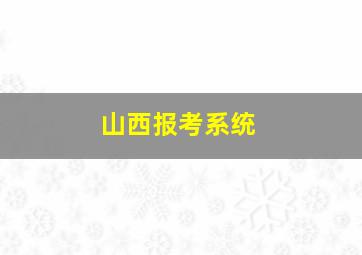 山西报考系统